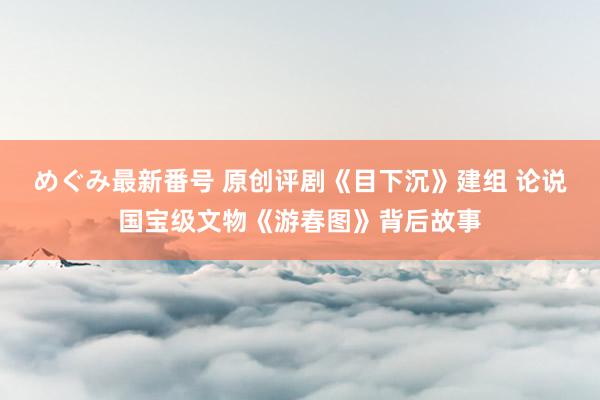 めぐみ最新番号 原创评剧《目下沉》建组 论说国宝级文物《游春图》背后故事